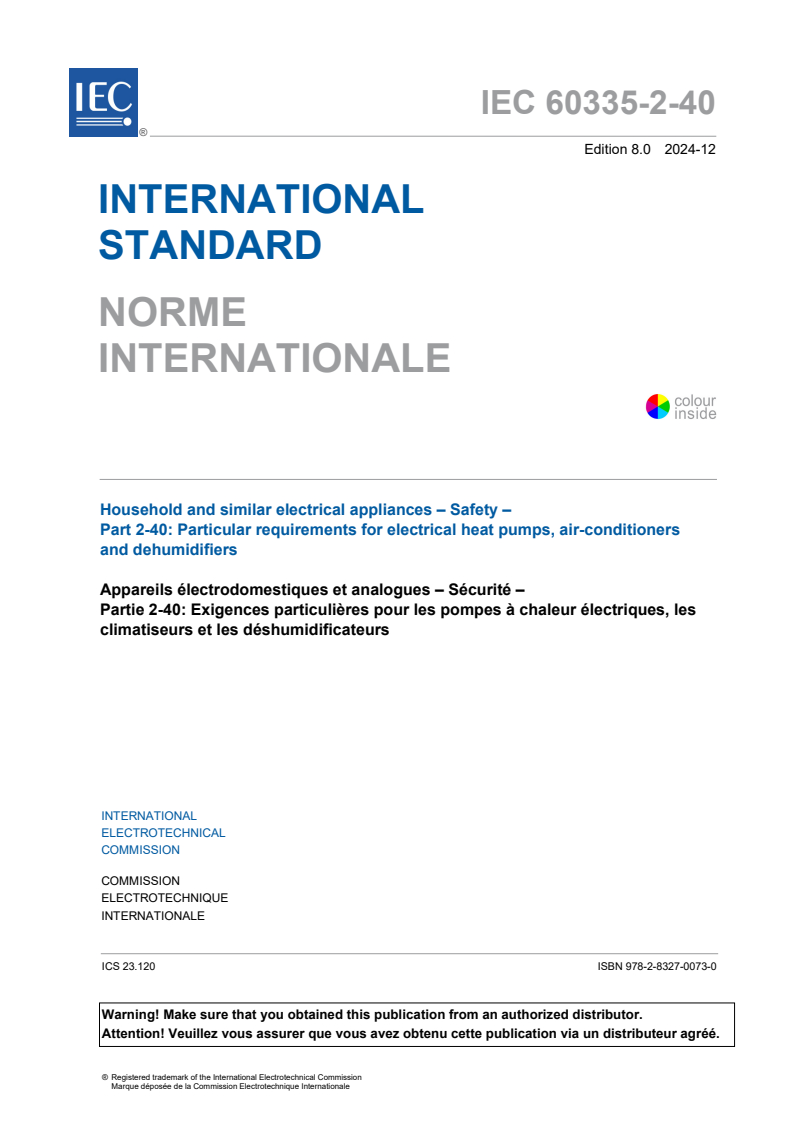 IEC
®

IEC 60335-2-40

Edition 8.0 2024-12

INTERNATIONAL
STANDARD

NORME
INTERNATIONALE

colour
inside

Household and similar electrical appliances – Safety –
Part 2-40: Particular requirements for electrical heat pumps, air-conditioners and dehumidifiers

Appareils électrodomestiques et analogues – Sécurité –
Partie 2-40: Exigences particulières pour les pompes à chaleur électriques, les climatiseurs et les déshumidificateurs

INTERNATIONAL
ELECTROTECHNICAL
COMMISSION

COMMISSION
ELECTROTECHNIQUE
INTERNATIONALE

ICS 23.120

ISBN 978-2-8327-0073-0

Warning! Make sure that you obtained this publication from an authorized distributor.
Attention! Veuillez vous assurer que vous avez obtenu cette publication via un distributeur agréé.

® Registered trademark of the International Electrotechnical Commission
Marque déposée de la Commission Electrotechnique Internationale